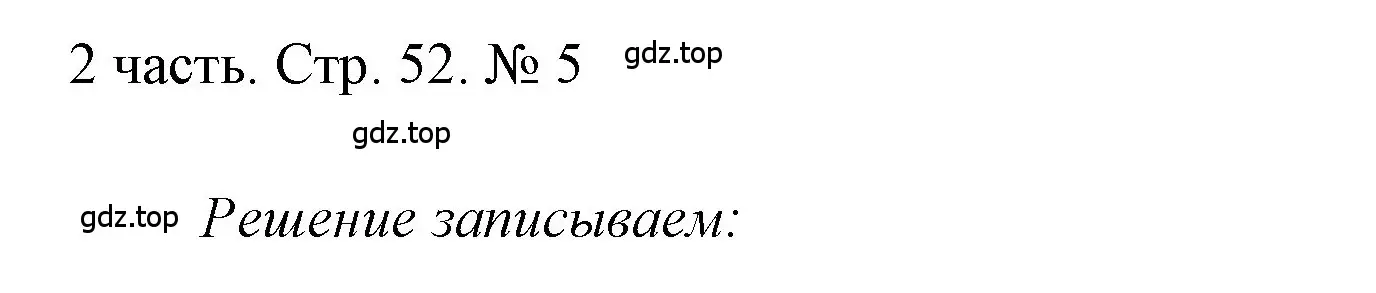 2 часть. Стр. 52. № 5 gdz.top

gdz.top

gdz.top Решение записываем: